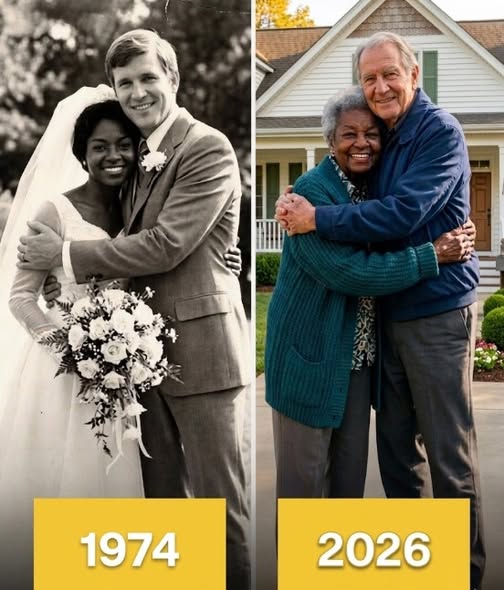 1974

2026